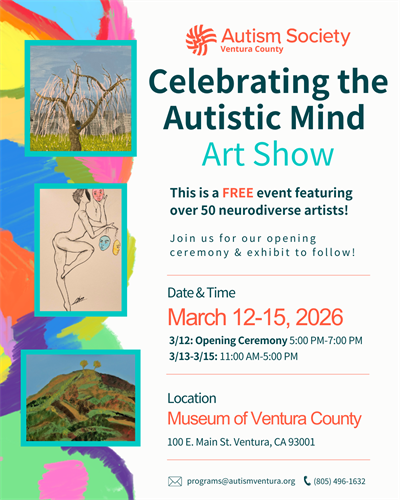 Autism Society
Ventura County

Celebrating the Autistic Mind

Art Show

This is a FREE event featuring over 50 neurodiverse artists!

Join us for our opening ceremony & exhibit to follow!

Date & Time

March 12-15, 2026

3/12: Opening Ceremony 5:00 PM-7:00 PM

3/13-3/15: 11:00 AM-5:00 PM

Location

Museum of Ventura County

100 E. Main St. Ventura, CA 93001

programs@autismventura.org (805) 496-1632